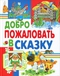 ДОБРО ПОЖАЛОВАТЬ В СКАЗКУ